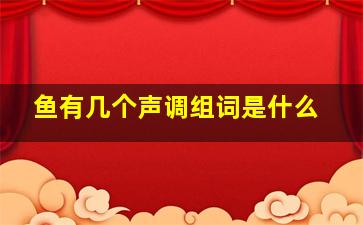 鱼有几个声调组词是什么